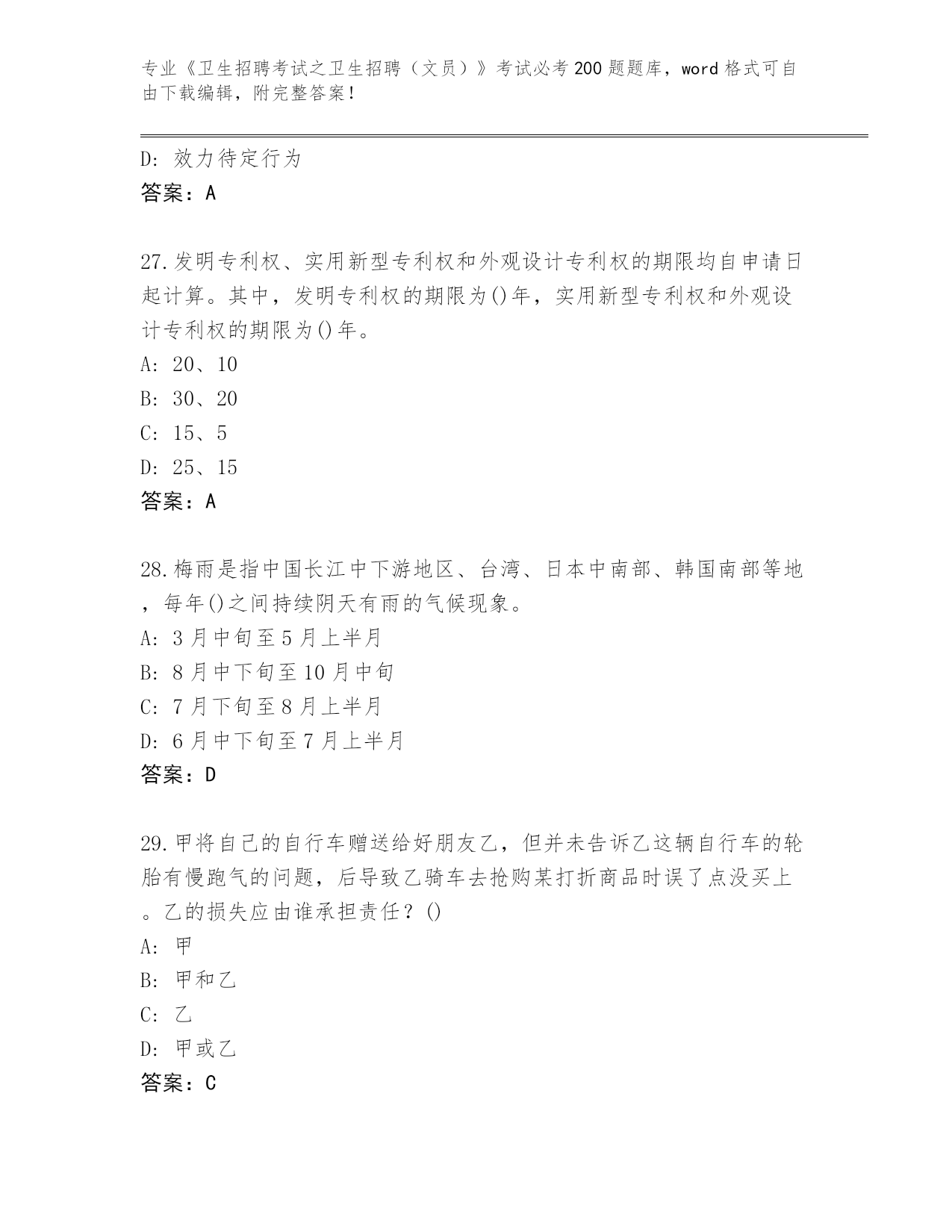 专业《卫生招聘考试之卫生招聘（文员）》考试必考200题题库，word格式可自由下载编辑，附完整答案！

D: 效力待定行为
答案：A

27.发明专利权、实用新型专利权和外观设计专利权的期限均自申请日起计算。其中，发明专利权的期限为()年，实用新型专利权和外观设计专利权的期限为()年。
A: 20、10
B: 30、20
C: 15、5
D: 25、15
答案：A

28.梅雨是指中国长江中下游地区、台湾、日本中南部、韩国南部等地，每年()之间持续阴天有雨的气候现象。
A: 3月中旬至5月上半月
B: 8月中下旬至10月中旬
C: 7月下旬至8月上半月
D: 6月中下旬至7月上半月
答案：D

29.甲将自己的自行车赠送给好朋友乙，但并未告诉乙这辆自行车的轮胎有慢跑气的问题，后导致乙骑车去抢购某打折商品时误了点没买上。乙的损失应由谁承担责任？()
A: 甲
B: 甲和乙
C: 乙
D: 甲或乙
答案：C